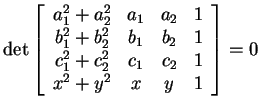 $\det \begin{bmatrix} a_1^2 + a_2^2 & a_1 & a_2 & 1 \\ b_1^2 + b_2^2 & b_1 & b_2 & 1 \\ c_1^2 + c_2^2 & c_1 & c_2 & 1 \\ x^2 + y^2 & x & y & 1 \end{bmatrix} = 0$